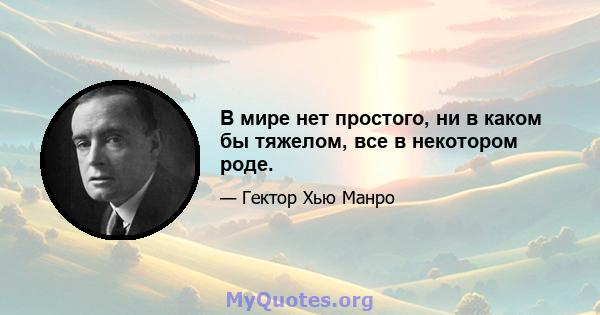 В мире нет простого, ни в каком бы тяжелом, все в некотором роде.

— Гектор Хью Манро

MyQuotes.org